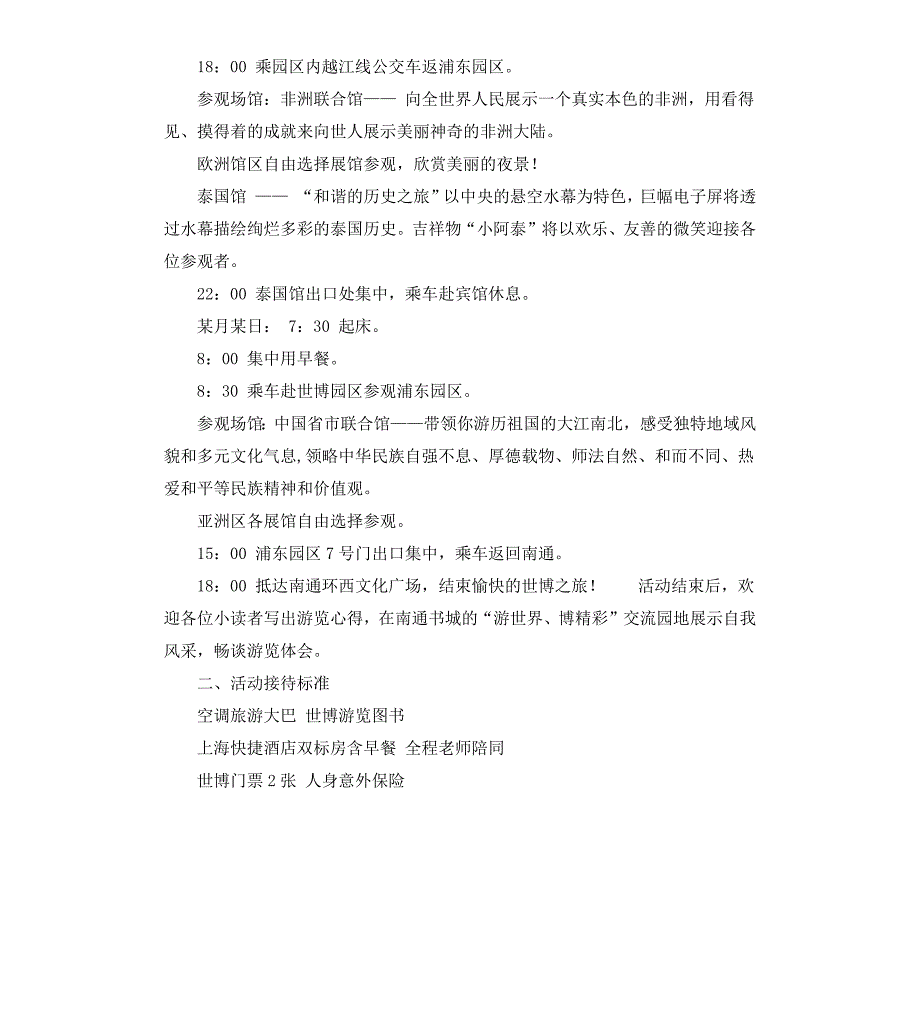 18：00 乘园区内越江线公交车返浦东园区。

参观场馆：非洲联合馆—— 向全世界人民展示一个真实本色的非洲，用看得见、摸得着的成就来向世人展示美丽神奇的非洲大陆。

欧洲馆区自由选择展馆参观，欣赏美丽的夜景！

泰国馆 —— “和谐的历史之旅”以中央的悬空水幕为特色，巨幅电子屏将透过水幕描绘绚烂多彩的泰国历史。吉祥物“小阿泰”将以欢乐、友善的微笑迎接各位参观者。

22：00 泰国馆出口处集中，乘车赴宾馆休息。

某月某日： 7：30 起床。

8：00 集中用早餐。

8：30 乘车赴世博园区参观浦东园区。

参观场馆：中国省市联合馆——带领你游历祖国的大江南北，感受独特地域风貌和多元文化气息，领略中华民族自强不息、厚德载物、师法自然、和而不同、热爱和平等民族精神和价值观。

亚洲区各展馆自由选择参观。

15：00 浦东园区 7 号门出口集中，乘车返回南通。

18：00 抵达南通环西文化广场，结束愉快的世博之旅！ 活动结束后，欢迎各位小读者写出游览心得，在南通书城的“游世界、博精彩”交流园地展示自我风采，畅谈游览体会。

二、活动接待标准

空调旅游大巴 世博游览图书

上海快捷酒店双标房含早餐 全程老师陪同

世博门票 2 张 人身意外保险